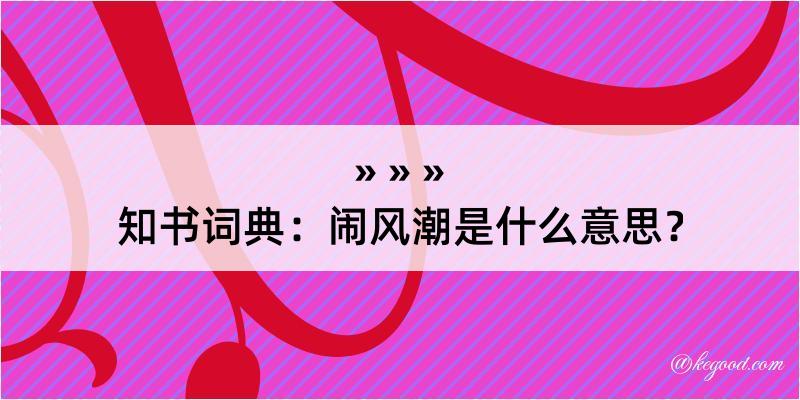 » » »

知书词典：闹风潮是什么意思？

@kegood.com